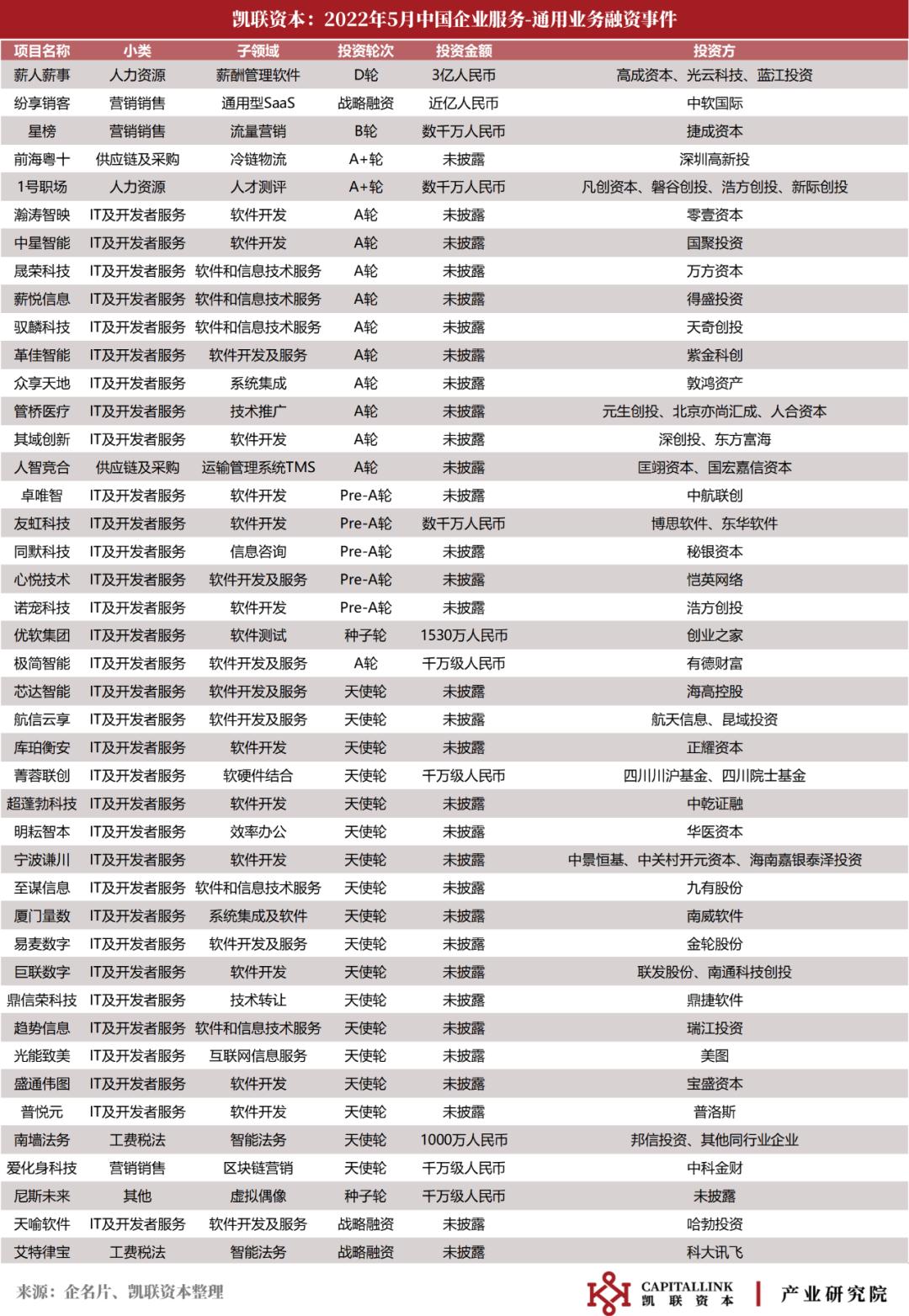 凯联资本：2022年5月中国企业服务-通用业务融资事件

| 项目名称 | 小类 | 子领域 | 投资轮次 | 投资金额 | 投资方 |
|---|---|---|---|---|---|
| 薪人薪事 | 人力资源 | 薪酬管理软件 | D轮 | 3亿人民币 | 高成资本、光云科技、蓝江投资 |
| 纷享销客 | 营销销售 | 通用型SaaS | 战略融资 | 近亿人民币 | 中软国际 |
| 星榜 | 营销销售 | 流量营销 | B轮 | 数千万人民币 | 捷成资本 |
| 前海粤十 | 供应链及采购 | 冷链物流 | A+轮 | 未披露 | 深圳高新投 |
| 1号职场 | 人力资源 | 人才测评 | A+轮 | 数千万人民币 | 凡创资本、磐谷创投、浩方创投、新际创投 |
| 瀚涛智映 | IT及开发者服务 | 软件开发 | A轮 | 未披露 | 零壹资本 |
| 中星智能 | IT及开发者服务 | 软件开发 | A轮 | 未披露 | 国聚投资 |
| 晟荣科技 | IT及开发者服务 | 软件和信息技术服务 | A轮 | 未披露 | 万方资本 |
| 薪悦信息 | IT及开发者服务 | 软件和信息技术服务 | A轮 | 未披露 | 得盛投资 |
| 驭麟科技 | IT及开发者服务 | 软件和信息技术服务 | A轮 | 未披露 | 天奇创投 |
| 革佳智能 | IT及开发者服务 | 软件开发及服务 | A轮 | 未披露 | 紫金科创 |
| 众享天地 | IT及开发者服务 | 系统集成 | A轮 | 未披露 | 敦鸿资产 |
| 管桥医疗 | IT及开发者服务 | 技术推广 | A轮 | 未披露 | 元生创投、北京亦尚汇成、人合资本 |
| 其域创新 | IT及开发者服务 | 软件开发 | A轮 | 未披露 | 深创投、东方富海 |
| 人智竞合 | 供应链及采购 | 运输管理系统TMS | A轮 | 未披露 | 匡翊资本、国宏嘉信资本 |
| 卓唯智 | IT及开发者服务 | 软件开发 | Pre-A轮 | 未披露 | 中航联创 |
| 友虹科技 | IT及开发者服务 | 软件开发 | Pre-A轮 | 数千万人民币 | 博思软件、东华软件 |
| 同默科技 | IT及开发者服务 | 信息咨询 | Pre-A轮 | 未披露 | 秘银资本 |
| 心悦技术 | IT及开发者服务 | 软件开发及服务 | Pre-A轮 | 未披露 | 恺英网络 |
| 诺宠科技 | IT及开发者服务 | 软件开发 | Pre-A轮 | 未披露 | 浩方创投 |
| 优软集团 | IT及开发者服务 | 软件测试 | 种子轮 | 1530万人民币 | 创业之家 |
| 极简智能 | IT及开发者服务 | 软件开发及服务 | A轮 | 千万级人民币 | 有德财富 |
| 芯达智能 | IT及开发者服务 | 软件开发及服务 | 天使轮 | 未披露 | 海高控股 |
| 航信云享 | IT及开发者服务 | 软件开发及服务 | 天使轮 | 未披露 | 航天信息、昆域投资 |
| 库珀衡安 | IT及开发者服务 | 软件开发 | 天使轮 | 未披露 | 正耀资本 |
| 菁蓉联创 | IT及开发者服务 | 软硬件结合 | 天使轮 | 千万级人民币 | 四川川沪基金、四川院士基金 |
| 超蓬勃科技 | IT及开发者服务 | 软件开发 | 天使轮 | 未披露 | 中乾证融 |
| 明耘智本 | IT及开发者服务 | 效率办公 | 天使轮 | 未披露 | 华医资本 |
| 宁波谦川 | IT及开发者服务 | 软件开发 | 天使轮 | 未披露 | 中景恒基、中关村开元资本、海南嘉银泰泽投资 |
| 至谋信息 | IT及开发者服务 | 软件和信息技术服务 | 天使轮 | 未披露 | 九有股份 |
| 厦门量数 | IT及开发者服务 | 系统集成及软件 | 天使轮 | 未披露 | 南威软件 |
| 易麦数字 | IT及开发者服务 | 软件开发及服务 | 天使轮 | 未披露 | 金轮股份 |
| 巨联数字 | IT及开发者服务 | 软件开发 | 天使轮 | 未披露 | 联发股份、南通科技创投 |
| 鼎信荣科技 | IT及开发者服务 | 技术转让 | 天使轮 | 未披露 | 鼎捷软件 |
| 趋势信息 | IT及开发者服务 | 软件和信息技术服务 | 天使轮 | 未披露 | 瑞江投资 |
| 光能致美 | IT及开发者服务 | 互联网信息服务 | 天使轮 | 未披露 | 美图 |
| 盛通伟图 | IT及开发者服务 | 软件开发 | 天使轮 | 未披露 | 宝盛资本 |
| 普悦元 | IT及开发者服务 | 软件开发 | 天使轮 | 未披露 | 普洛斯 |
| 南墙法务 | 工费税法 | 智能法务 | 天使轮 | 1000万人民币 | 邦信投资、其他同行业企业 |
| 爱化身科技 | 营销销售 | 区块链营销 | 天使轮 | 千万级人民币 | 中科金财 |
| 尼斯未来 | 其他 | 虚拟偶像 | 种子轮 | 千万级人民币 | 未披露 |
| 天喻软件 | IT及开发者服务 | 软件开发及服务 | 战略融资 | 未披露 | 哈勃投资 |
| 艾特律宝 | 工费税法 | 智能法务 | 战略融资 | 未披露 | 科大讯飞 |

来源：企名片、凯联资本整理

CAPITALLINK 凯联资本 | 产业研究院